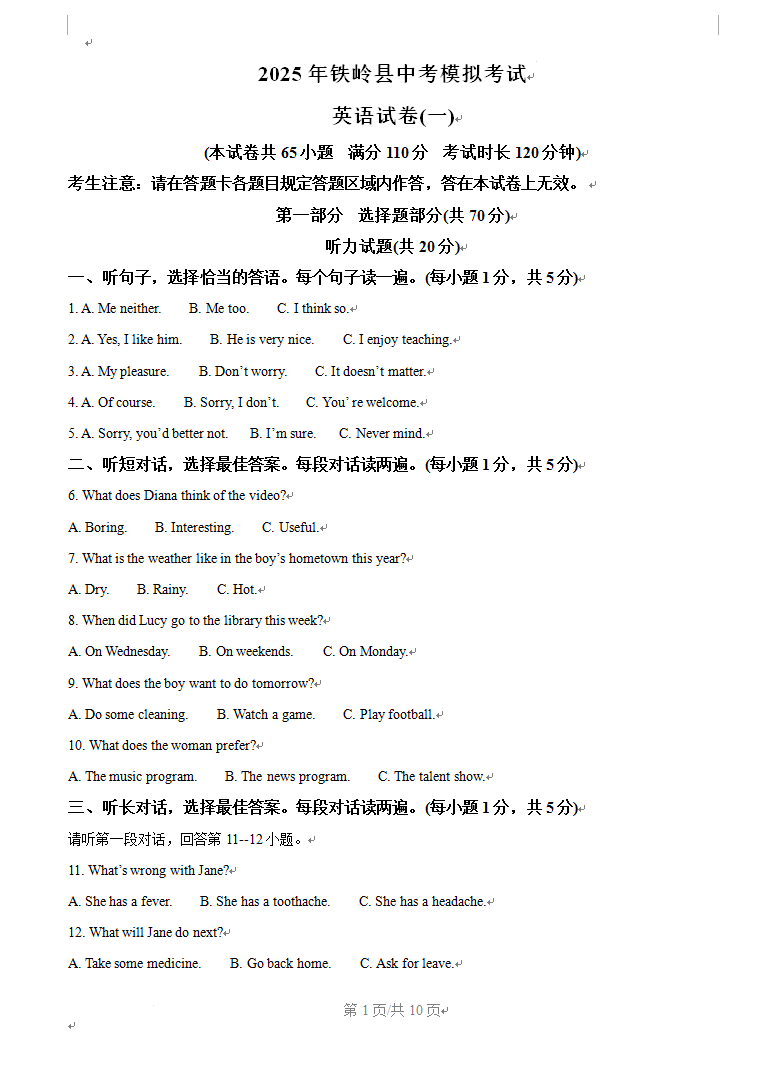 2025 年铁岭县中考模拟考试

英语试卷(一)

(本试卷共 65 小题　满分 110 分　考试时长 120 分钟)

考生注意：请在答题卡各题目规定答题区域内作答，答在本试卷上无效。

第一部分　选择题部分(共 70 分)

听力试题(共 20 分)

一、听句子，选择恰当的答语。每个句子读一遍。(每小题 1 分，共 5 分)

1. A. Me neither.　　B. Me too.　　C. I think so.

2. A. Yes, I like him.　　B. He is very nice.　　C. I enjoy teaching.

3. A. My pleasure.　　B. Don't worry.　　C. It doesn't matter.

4. A. Of course.　　B. Sorry, I don't.　　C. You' re welcome.

5. A. Sorry, you'd better not.　　B. I'm sure.　　C. Never mind.

二、听短对话，选择最佳答案。每段对话读两遍。(每小题 1 分，共 5 分)

6. What does Diana think of the video?

A. Boring.　　B. Interesting.　　C. Useful.

7. What is the weather like in the boy's hometown this year?

A. Dry.　　B. Rainy.　　C. Hot.

8. When did Lucy go to the library this week?

A. On Wednesday.　　B. On weekends.　　C. On Monday.

9. What does the boy want to do tomorrow?

A. Do some cleaning.　　B. Watch a game.　　C. Play football.

10. What does the woman prefer?

A. The music program.　　B. The news program.　　C. The talent show.

三、听长对话，选择最佳答案。每段对话读两遍。(每小题 1 分，共 5 分)

请听第一段对话，回答第 11--12 小题。

11. What's wrong with Jane?

A. She has a fever.　　B. She has a toothache.　　C. She has a headache.

12. What will Jane do next?

A. Take some medicine.　　B. Go back home.　　C. Ask for leave.

第 1 页/共 10 页